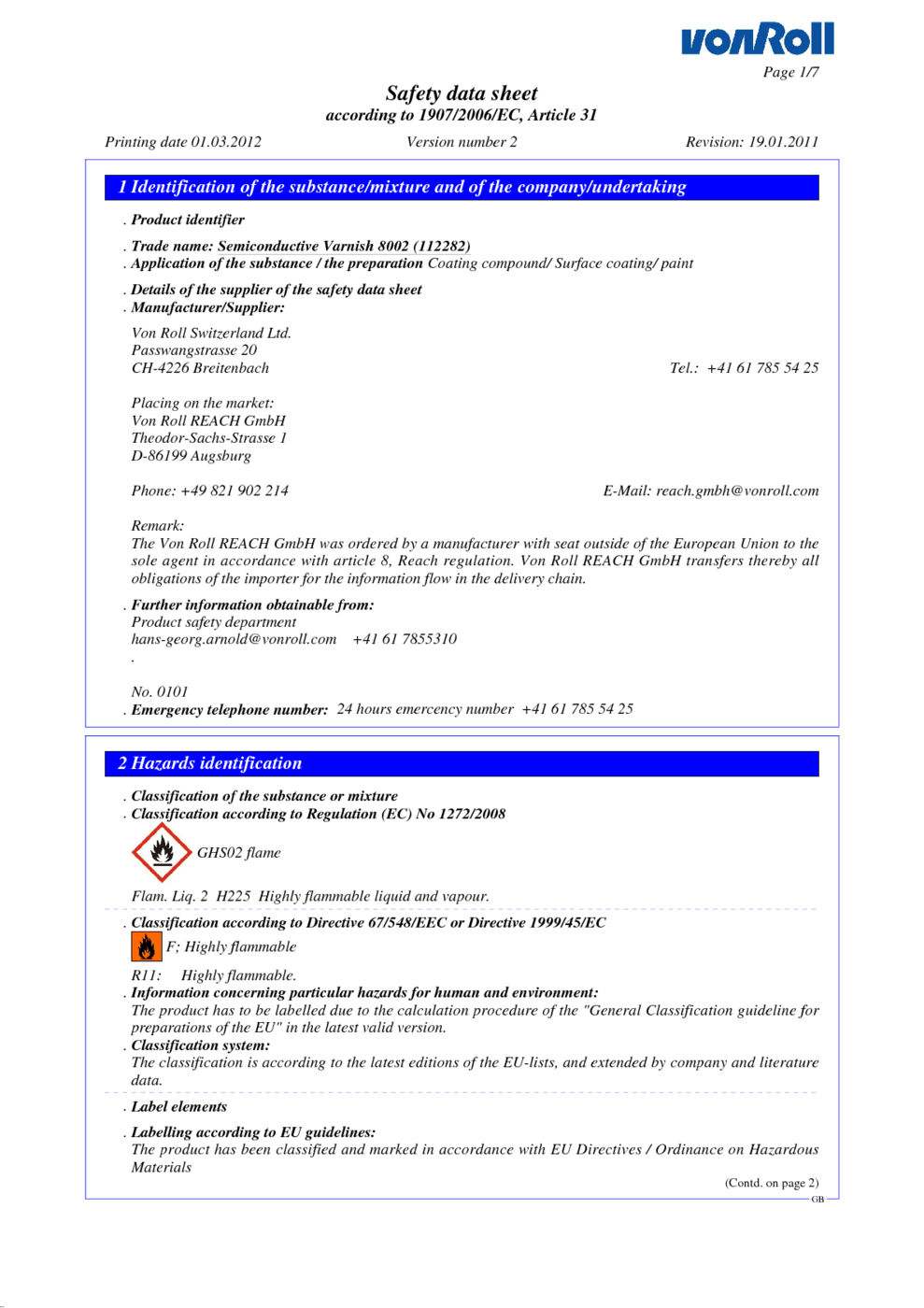 vonRoll

Page 1/7

Safety data sheet
according to 1907/2006/EC, Article 31

Printing date 01.03.2012 Version number 2 Revision: 19.01.2011

1 Identification of the substance/mixture and of the company/undertaking

. Product identifier

. Trade name: Semiconductive Varnish 8002 (112282)
. Application of the substance / the preparation Coating compound/ Surface coating/ paint

. Details of the supplier of the safety data sheet
. Manufacturer/Supplier:

Von Roll Switzerland Ltd.
Passwangstrasse 20
CH-4226 Breitenbach Tel.: +41 61 785 54 25

Placing on the market:
Von Roll REACH GmbH
Theodor-Sachs-Strasse 1
D-86199 Augsburg

Phone: +49 821 902 214 E-Mail: reach.gmbh@vonroll.com

Remark:
The Von Roll REACH GmbH was ordered by a manufacturer with seat outside of the European Union to the sole agent in accordance with article 8, Reach regulation. Von Roll REACH GmbH transfers thereby all obligations of the importer for the information flow in the delivery chain.

. Further information obtainable from:
Product safety department
hans-georg.arnold@vonroll.com +41 61 7855310
.

No. 0101
. Emergency telephone number: 24 hours emercency number +41 61 785 54 25

2 Hazards identification

. Classification of the substance or mixture
. Classification according to Regulation (EC) No 1272/2008

GHS02 flame

Flam. Liq. 2 H225 Highly flammable liquid and vapour.

. Classification according to Directive 67/548/EEC or Directive 1999/45/EC

F; Highly flammable

R11: Highly flammable.
. Information concerning particular hazards for human and environment:
The product has to be labelled due to the calculation procedure of the "General Classification guideline for preparations of the EU" in the latest valid version.
. Classification system:
The classification is according to the latest editions of the EU-lists, and extended by company and literature data.

. Label elements

. Labelling according to EU guidelines:
The product has been classified and marked in accordance with EU Directives / Ordinance on Hazardous Materials

(Contd. on page 2)
GB